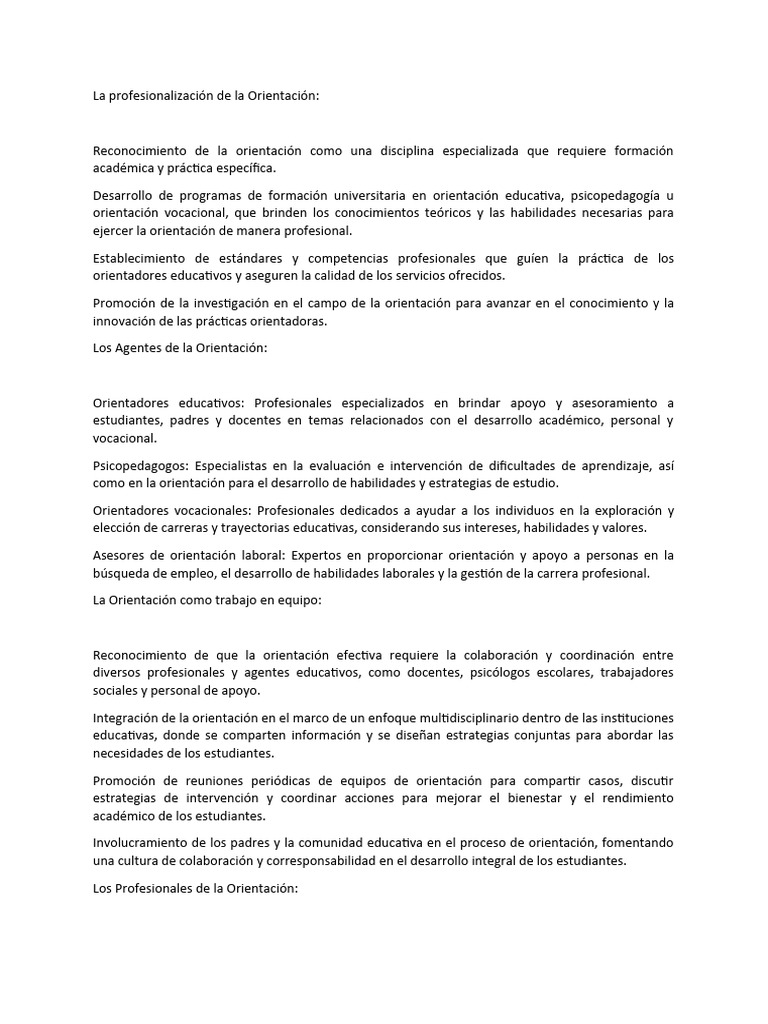 La profesionalización de la Orientación:

Reconocimiento de la orientación como una disciplina especializada que requiere formación académica y práctica específica.

Desarrollo de programas de formación universitaria en orientación educativa, psicopedagogía u orientación vocacional, que brinden los conocimientos teóricos y las habilidades necesarias para ejercer la orientación de manera profesional.

Establecimiento de estándares y competencias profesionales que guíen la práctica de los orientadores educativos y aseguren la calidad de los servicios ofrecidos.

Promoción de la investigación en el campo de la orientación para avanzar en el conocimiento y la innovación de las prácticas orientadoras.

Los Agentes de la Orientación:

Orientadores educativos: Profesionales especializados en brindar apoyo y asesoramiento a estudiantes, padres y docentes en temas relacionados con el desarrollo académico, personal y vocacional.

Psicopedagogos: Especialistas en la evaluación e intervención de dificultades de aprendizaje, así como en la orientación para el desarrollo de habilidades y estrategias de estudio.

Orientadores vocacionales: Profesionales dedicados a ayudar a los individuos en la exploración y elección de carreras y trayectorias educativas, considerando sus intereses, habilidades y valores.

Asesores de orientación laboral: Expertos en proporcionar orientación y apoyo a personas en la búsqueda de empleo, el desarrollo de habilidades laborales y la gestión de la carrera profesional.

La Orientación como trabajo en equipo:

Reconocimiento de que la orientación efectiva requiere la colaboración y coordinación entre diversos profesionales y agentes educativos, como docentes, psicólogos escolares, trabajadores sociales y personal de apoyo.

Integración de la orientación en el marco de un enfoque multidisciplinario dentro de las instituciones educativas, donde se comparten información y se diseñan estrategias conjuntas para abordar las necesidades de los estudiantes.

Promoción de reuniones periódicas de equipos de orientación para compartir casos, discutir estrategias de intervención y coordinar acciones para mejorar el bienestar y el rendimiento académico de los estudiantes.

Involucramiento de los padres y la comunidad educativa en el proceso de orientación, fomentando una cultura de colaboración y corresponsabilidad en el desarrollo integral de los estudiantes.

Los Profesionales de la Orientación: